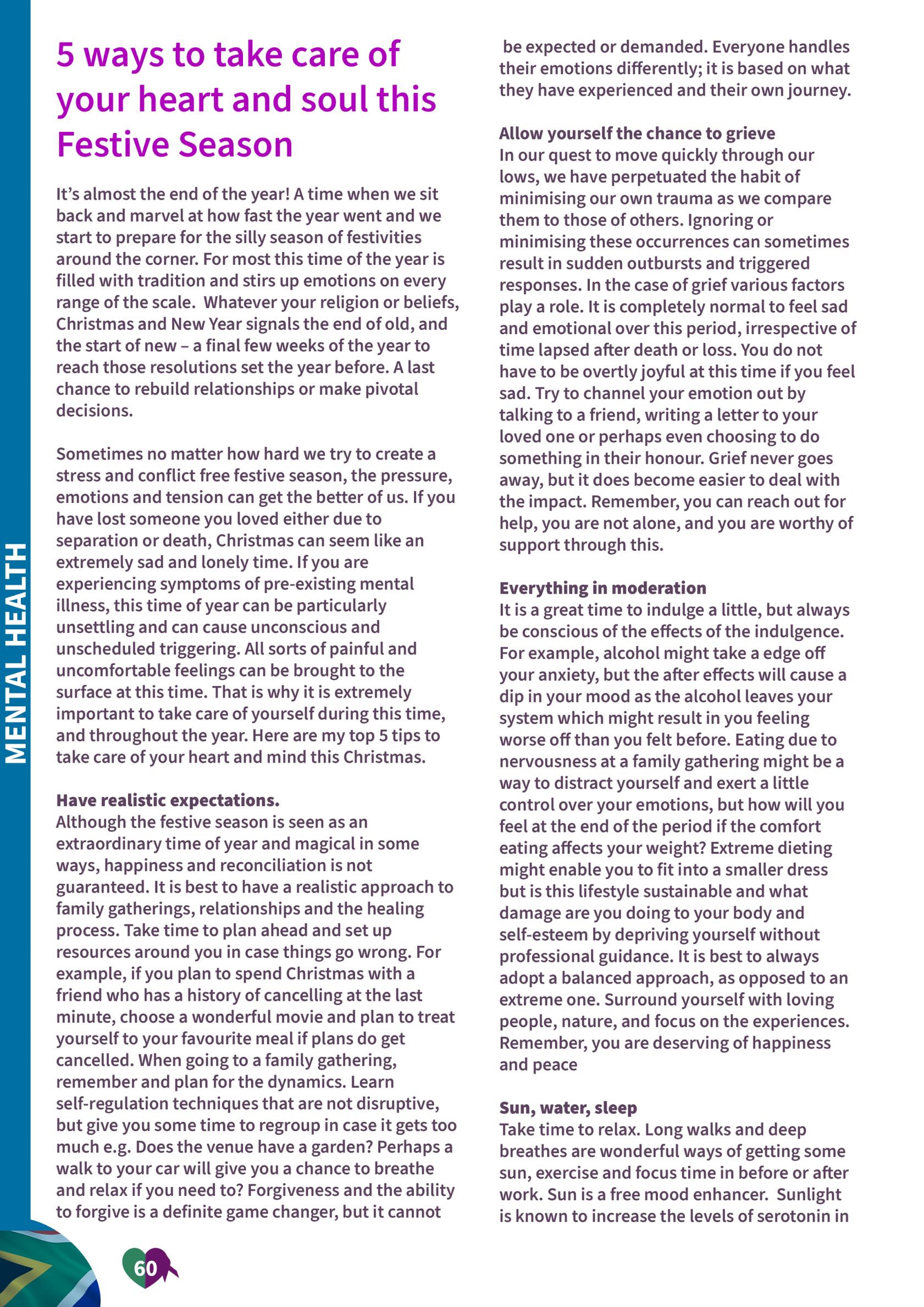 MENTAL HEALTH

5 ways to take care of your heart and soul this Festive Season

It's almost the end of the year! A time when we sit back and marvel at how fast the year went and we start to prepare for the silly season of festivities around the corner. For most this time of the year is filled with tradition and stirs up emotions on every range of the scale. Whatever your religion or beliefs, Christmas and New Year signals the end of old, and the start of new – a final few weeks of the year to reach those resolutions set the year before. A last chance to rebuild relationships or make pivotal decisions.

Sometimes no matter how hard we try to create a stress and conflict free festive season, the pressure, emotions and tension can get the better of us. If you have lost someone you loved either due to separation or death, Christmas can seem like an extremely sad and lonely time. If you are experiencing symptoms of pre-existing mental illness, this time of year can be particularly unsettling and can cause unconscious and unscheduled triggering. All sorts of painful and uncomfortable feelings can be brought to the surface at this time. That is why it is extremely important to take care of yourself during this time, and throughout the year. Here are my top 5 tips to take care of your heart and mind this Christmas.

Have realistic expectations.
Although the festive season is seen as an extraordinary time of year and magical in some ways, happiness and reconciliation is not guaranteed. It is best to have a realistic approach to family gatherings, relationships and the healing process. Take time to plan ahead and set up resources around you in case things go wrong. For example, if you plan to spend Christmas with a friend who has a history of cancelling at the last minute, choose a wonderful movie and plan to treat yourself to your favourite meal if plans do get cancelled. When going to a family gathering, remember and plan for the dynamics. Learn self-regulation techniques that are not disruptive, but give you some time to regroup in case it gets too much e.g. Does the venue have a garden? Perhaps a walk to your car will give you a chance to breathe and relax if you need to? Forgiveness and the ability to forgive is a definite game changer, but it cannot be expected or demanded. Everyone handles their emotions differently; it is based on what they have experienced and their own journey.

Allow yourself the chance to grieve
In our quest to move quickly through our lows, we have perpetuated the habit of minimising our own trauma as we compare them to those of others. Ignoring or minimising these occurrences can sometimes result in sudden outbursts and triggered responses. In the case of grief various factors play a role. It is completely normal to feel sad and emotional over this period, irrespective of time lapsed after death or loss. You do not have to be overtly joyful at this time if you feel sad. Try to channel your emotion out by talking to a friend, writing a letter to your loved one or perhaps even choosing to do something in their honour. Grief never goes away, but it does become easier to deal with the impact. Remember, you can reach out for help, you are not alone, and you are worthy of support through this.

Everything in moderation
It is a great time to indulge a little, but always be conscious of the effects of the indulgence. For example, alcohol might take a edge off your anxiety, but the after effects will cause a dip in your mood as the alcohol leaves your system which might result in you feeling worse off than you felt before. Eating due to nervousness at a family gathering might be a way to distract yourself and exert a little control over your emotions, but how will you feel at the end of the period if the comfort eating affects your weight? Extreme dieting might enable you to fit into a smaller dress but is this lifestyle sustainable and what damage are you doing to your body and self-esteem by depriving yourself without professional guidance. It is best to always adopt a balanced approach, as opposed to an extreme one. Surround yourself with loving people, nature, and focus on the experiences. Remember, you are deserving of happiness and peace

Sun, water, sleep
Take time to relax. Long walks and deep breathes are wonderful ways of getting some sun, exercise and focus time in before or after work. Sun is a free mood enhancer. Sunlight is known to increase the levels of serotonin in

60